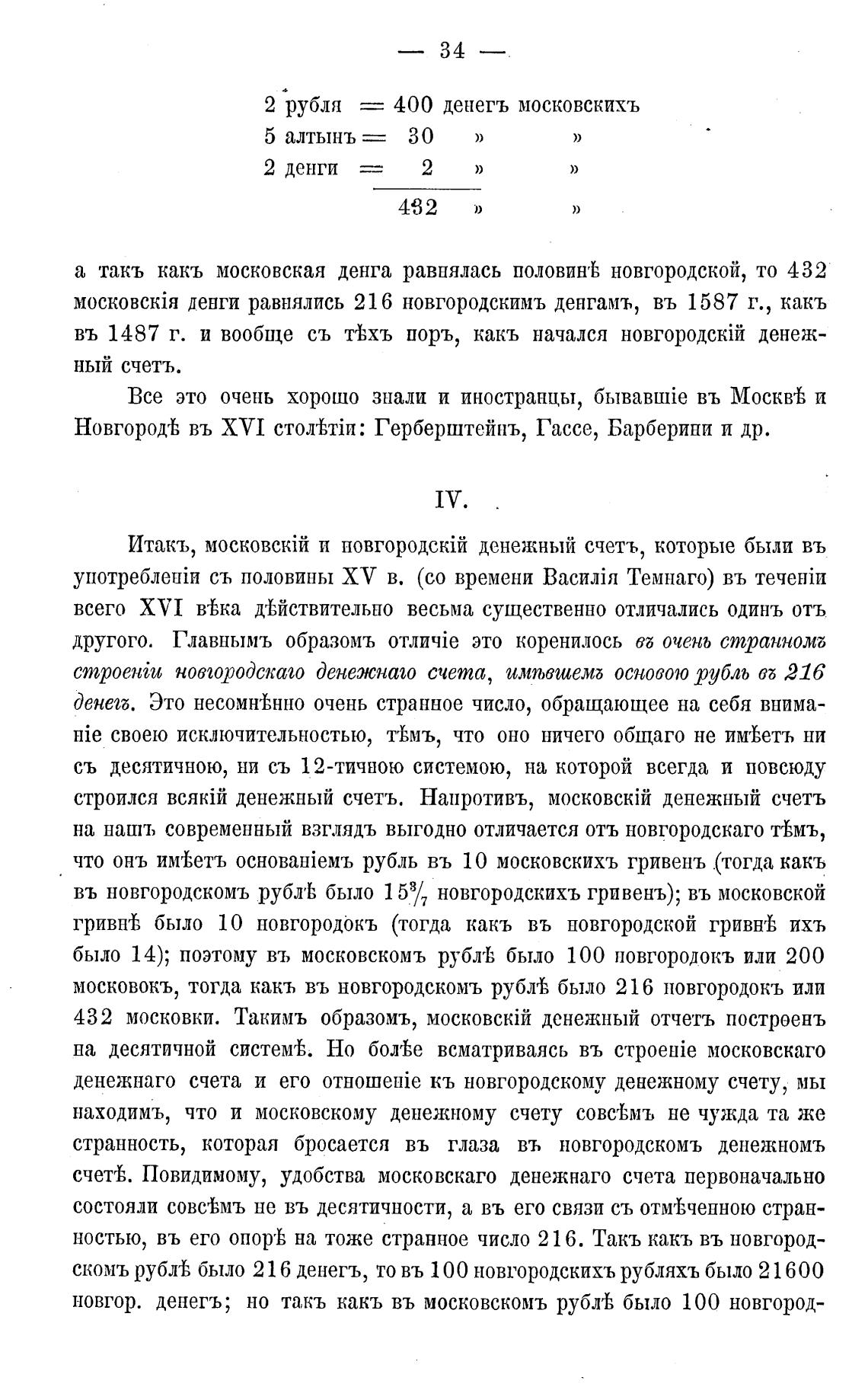 — 34 —

2 рубля = 400 денегъ московскихъ
5 алтынъ = 30 » »
2 денги = 2 » »
432 » »

а такъ какъ московская денга равнялась половинѣ новгородской, то 432 московскія денги равнялись 216 новгородскимъ денгамъ, въ 1587 г., какъ въ 1487 г. и вообще съ тѣхъ поръ, какъ начался новгородскій денежный счетъ.

Все это очень хорошо знали и иностранцы, бывавшіе въ Москвѣ и Новгородѣ въ XVI столѣтіи: Герберштейнъ, Гассе, Барберини и др.

IV.

Итакъ, московскій и новгородскій денежный счетъ, которые были въ употребленіи съ половины XV в. (со времени Василія Темнаго) въ теченіи всего XVI вѣка дѣйствительно весьма существенно отличались одинъ отъ другого. Главнымъ образомъ отличіе это коренилось въ очень странномъ строеніи новгородскаго денежнаго счета, имѣвшемъ основою рубль въ 216 денегъ. Это несомнѣнно очень странное число, обращающее на себя вниманіе своею исключительностью, тѣмъ, что оно ничего общаго не имѣетъ ни съ десятичною, ни съ 12-тичною системою, на которой всегда и повсюду строился всякій денежный счетъ. Напротивъ, московскій денежный счетъ на нашъ современный взглядъ выгодно отличается отъ новгородскаго тѣмъ, что онъ имѣетъ основаніемъ рубль въ 10 московскихъ гривенъ (тогда какъ въ новгородскомъ рублѣ было $15\frac{3}{7}$ новгородскихъ гривенъ); въ московской гривнѣ было 10 новгородокъ (тогда какъ въ новгородской гривнѣ ихъ было 14); поэтому въ московскомъ рублѣ было 100 новгородокъ или 200 московокъ, тогда какъ въ новгородскомъ рублѣ было 216 новгородокъ или 432 московки. Такимъ образомъ, московскій денежный отчетъ построенъ на десятичной системѣ. Но болѣе всматриваясь въ строеніе московскаго денежнаго счета и его отношеніе къ новгородскому денежному счету, мы находимъ, что и московскому денежному счету совсѣмъ не чужда та же странность, которая бросается въ глаза въ новгородскомъ денежномъ счетѣ. Повидимому, удобства московскаго денежнаго счета первоначально состояли совсѣмъ не въ десятичности, а въ его связи съ отмѣченною странностью, въ его опорѣ на тоже странное число 216. Такъ какъ въ новгородскомъ рублѣ было 216 денегъ, то въ 100 новгородскихъ рубляхъ было 21600 новгор. денегъ; но такъ какъ въ московскомъ рублѣ было 100 новгород-